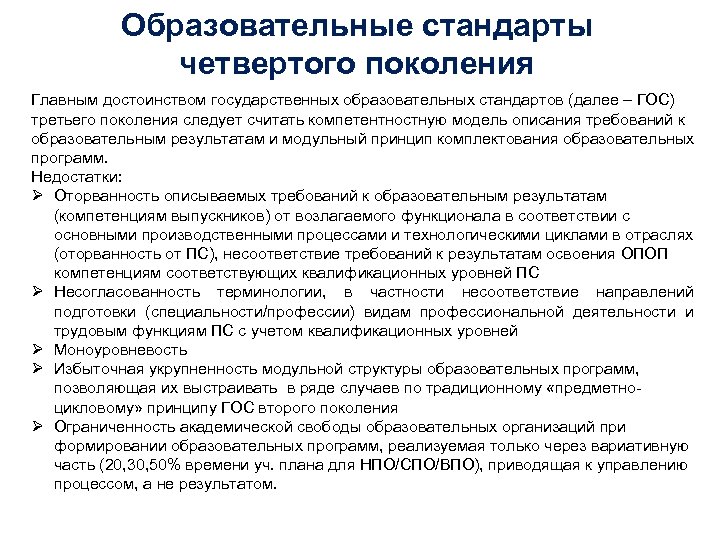 Образовательные стандарты четвертого поколения

Главным достоинством государственных образовательных стандартов (далее – ГОС) третьего поколения следует считать компетентностную модель описания требований к образовательным результатам и модульный принцип комплектования образовательных программ.
Недостатки:
➢ Оторванность описываемых требований к образовательным результатам (компетенциям выпускников) от возлагаемого функционала в соответствии с основными производственными процессами и технологическими циклами в отраслях (оторванность от ПС), несоответствие требований к результатам освоения ОПОП компетенциям соответствующих квалификационных уровней ПС
➢ Несогласованность терминологии, в частности несоответствие направлений подготовки (специальности/профессии) видам профессиональной деятельности и трудовым функциям ПС с учетом квалификационных уровней
➢ Моноуровневость
➢ Избыточная укрупненность модульной структуры образовательных программ, позволяющая их выстраивать в ряде случаев по традиционному «предметно-цикловому» принципу ГОС второго поколения
➢ Ограниченность академической свободы образовательных организаций при формировании образовательных программ, реализуемая только через вариативную часть (20,30,50% времени уч. плана для НПО/СПО/ВПО), приводящая к управлению процессом, а не результатом.